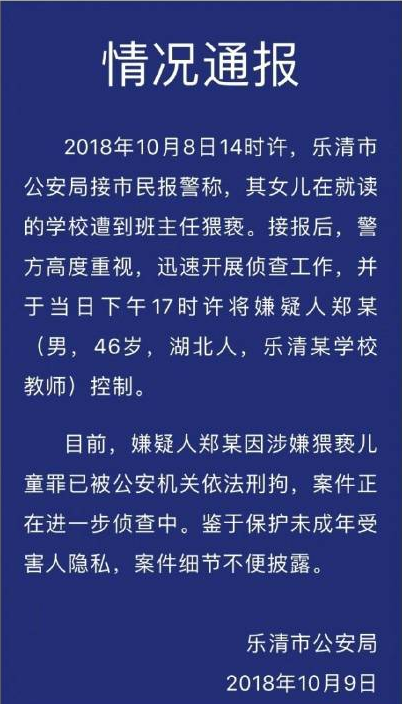 情况通报

2018年10月8日14时许，乐清市公安局接市民报警称，其女儿在就读的学校遭到班主任猥亵。接报后，警方高度重视，迅速开展侦查工作，并于当日下午17时许将嫌疑人郑某（男，46岁，湖北人，乐清某学校教师）控制。

目前，嫌疑人郑某因涉嫌猥亵儿童罪已被公安机关依法刑拘，案件正在进一步侦查中。鉴于保护未成年受害人隐私，案件细节不便披露。

乐清市公安局
2018年10月9日